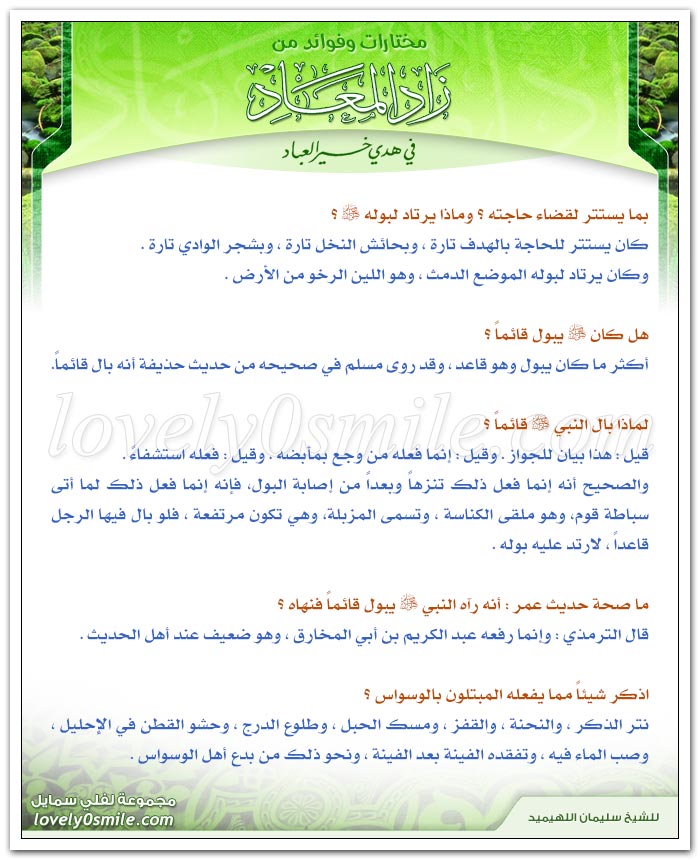 مختارات وفوائد من
زاد المعاد
في هدي خير العباد

بما يستتر لقضاء حاجته ؟ وماذا يرتاد لبوله ﷺ ؟
كان يستتر للحاجة بالهدف تارة ، وبحائش النخل تارة ، وبشجر الوادي تارة .
وكان يرتاد لبوله الموضع الدمث ، وهو اللين الرخو من الأرض .

هل كان ﷺ يبول قائماً ؟
أكثر ما كان يبول وهو قاعد ، وقد روى مسلم في صحيحه من حديث حذيفة أنه بال قائماً.

lovely0smile.com

لماذا بال النبي ﷺ قائماً ؟
قيل : هذا بيان للجواز . وقيل : إنما فعله من وجع بمأبضه . وقيل : فعله استشفاءً .
والصحيح أنه إنما فعل ذلك تنزهاً وبعداً من إصابة البول، فإنه إنما فعل ذلك لما أتى سباطة قوم، وهو ملقى الكناسة ، وتسمى المزبلة، وهي تكون مرتفعة ، فلو بال فيها الرجل قاعداً ، لارتد عليه بوله .

ما صحة حديث عمر : أنه رآه النبي ﷺ يبول قائماً فنهاه ؟
قال الترمذي : وإنما رفعه عبد الكريم بن أبي المخارق ، وهو ضعيف عند أهل الحديث .

اذكر شيئاً مما يفعله المبتلون بالوسواس ؟
نتر الذكر ، والنحنة ، والقفز ، ومسك الحبل ، وطلوع الدرج ، وحشو القطن في الإحليل ، وصب الماء فيه ، وتفقده الفينة بعد الفينة ، ونحو ذلك من بدع أهل الوسواس .

مجموعة لفلي سمايل
lovely0smile.com

للشيخ سليمان اللهيميد